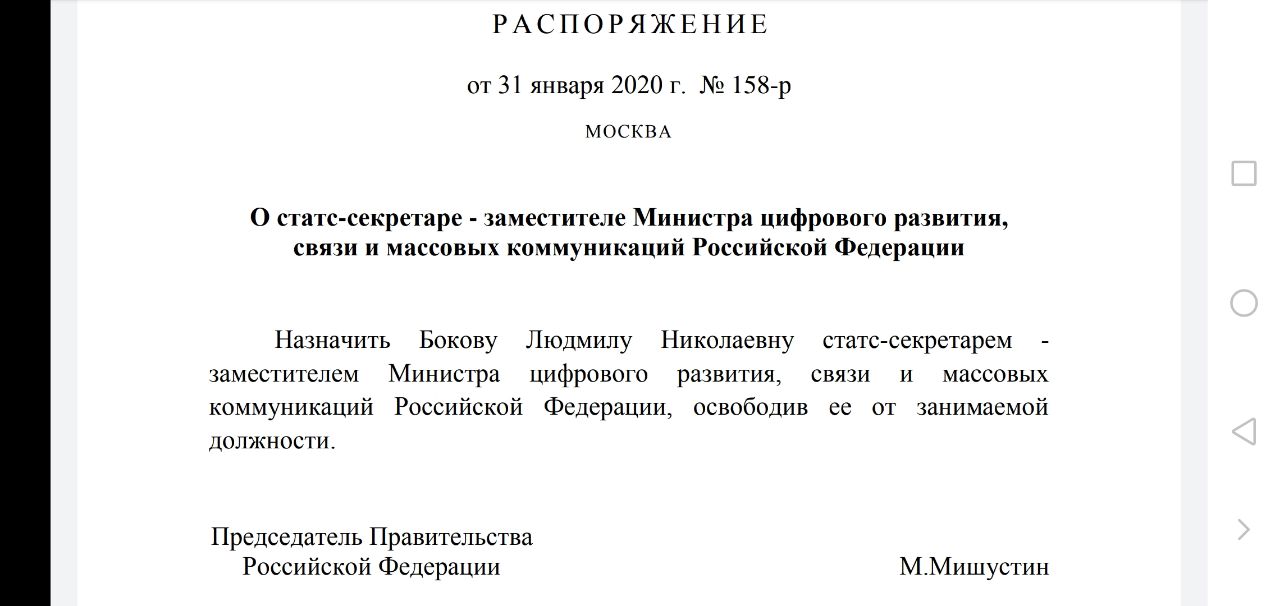 РАСПОРЯЖЕНИЕ

от 31 января 2020 г. № 158-р

МОСКВА

О статс-секретаре - заместителе Министра цифрового развития, связи и массовых коммуникаций Российской Федерации

Назначить Бокову Людмилу Николаевну статс-секретарем - заместителем Министра цифрового развития, связи и массовых коммуникаций Российской Федерации, освободив ее от занимаемой должности.

Председатель Правительства
Российской Федерации

М.Мишустин